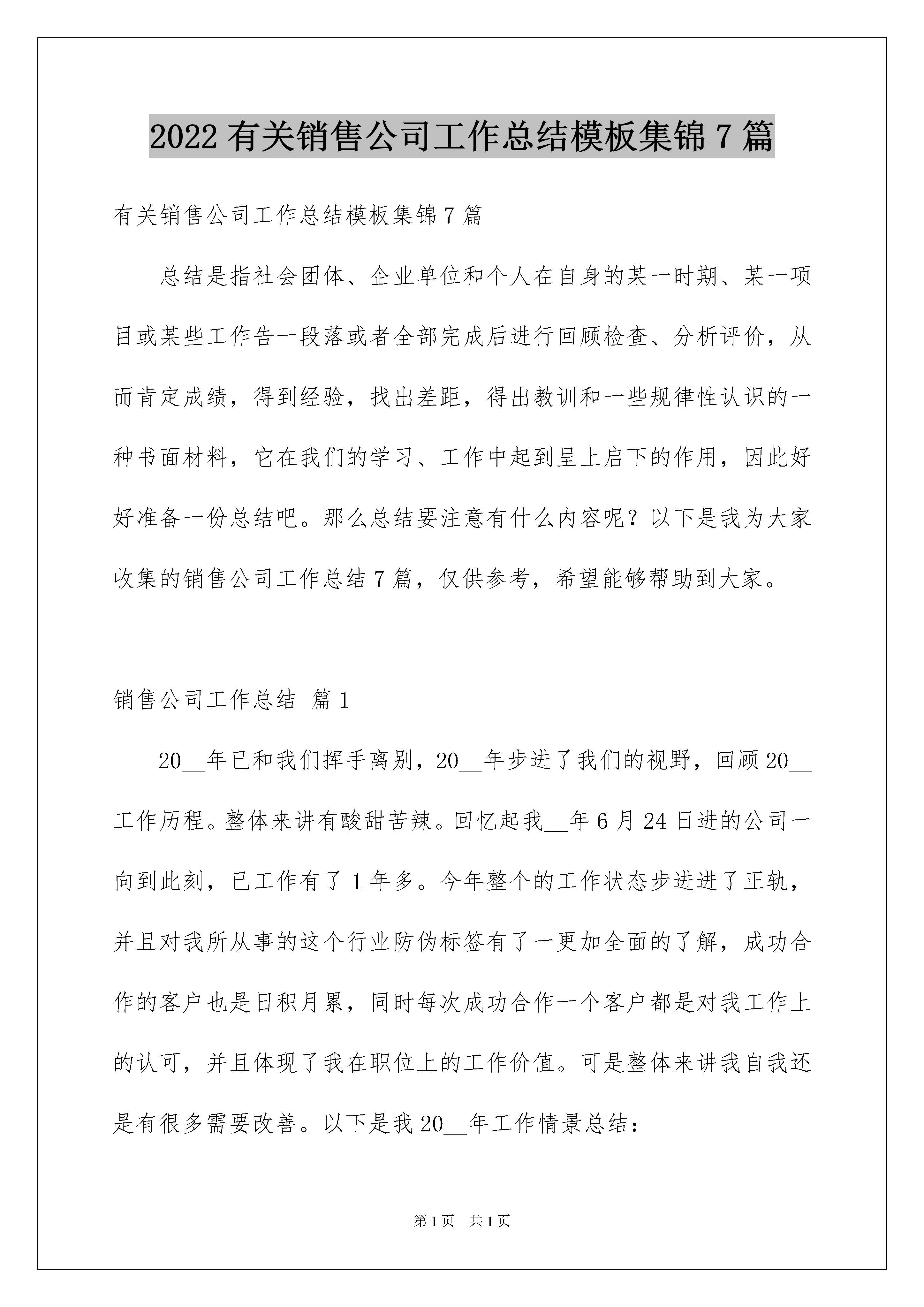 2022 有关销售公司工作总结模板集锦 7 篇

有关销售公司工作总结模板集锦 7 篇

总结是指社会团体、企业单位和个人在自身的某一时期、某一项目或某些工作告一段落或者全部完成后进行回顾检查、分析评价，从而肯定成绩，得到经验，找出差距，得出教训和一些规律性认识的一种书面材料，它在我们的学习、工作中起到呈上启下的作用，因此好好准备一份总结吧。那么总结要注意有什么内容呢？以下是我为大家收集的销售公司工作总结 7 篇，仅供参考，希望能够帮助到大家。

销售公司工作总结 篇 1

20__年已和我们挥手离别，20__年步进了我们的视野，回顾 20__工作历程。整体来讲有酸甜苦辣。回忆起我__年 6 月 24 日进的公司一向到此刻，已工作有了 1 年多。今年整个的工作状态步进进了正轨，并且对我所从事的这个行业防伪标签有了一更加全面的了解，成功合作的客户也是日积月累，同时每次成功合作一个客户都是对我工作上的认可，并且体现了我在职位上的工作价值。可是整体来讲我自我还是有很多需要改善。以下是我 20__年工作情景总结：

第 1 页 共 1 页